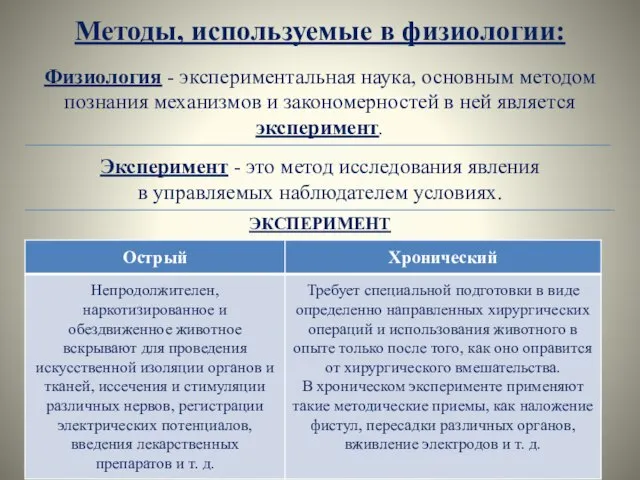 Методы, используемые в физиологии:

Физиология - экспериментальная наука, основным методом познания механизмов и закономерностей в ней является эксперимент.

Эксперимент - это метод исследования явления в управляемых наблюдателем условиях.

ЭКСПЕРИМЕНТ

| Острый | Хронический |
|---|---|
| Непродолжителен, наркотизированное и обездвиженное животное вскрывают для проведения искусственной изоляции органов и тканей, иссечения и стимуляции различных нервов, регистрации электрических потенциалов, введения лекарственных препаратов и т. д. | Требует специальной подготовки в виде определенно направленных хирургических операций и использования животного в опыте только после того, как оно оправится от хирургического вмешательства. В хроническом эксперименте применяют такие методические приемы, как наложение фистул, пересадки различных органов, вживление электродов и т. д. |